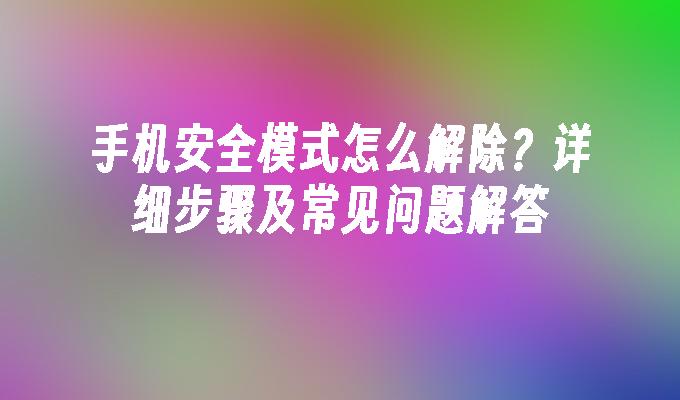 手机安全模式怎么解除？详细步骤及常见问题解答